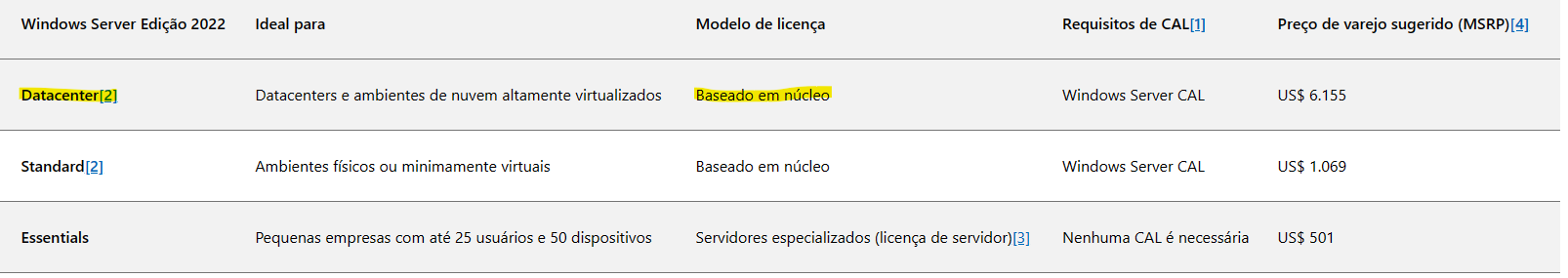 | Windows Server Edição 2022 | Ideal para | Modelo de licença | Requisitos de CAL[1] | Preço de varejo sugerido (MSRP)[4] |
|---|---|---|---|---|
| Datacenter[2] | Datacenters e ambientes de nuvem altamente virtualizados | Baseado em núcleo | Windows Server CAL | US$ 6.155 |
| Standard[2] | Ambientes físicos ou minimamente virtuais | Baseado em núcleo | Windows Server CAL | US$ 1.069 |
| Essentials | Pequenas empresas com até 25 usuários e 50 dispositivos | Servidores especializados (licença de servidor)[3] | Nenhuma CAL é necessária | US$ 501 |